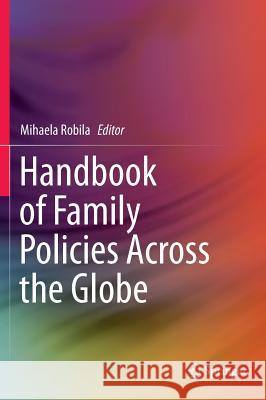 Mihaela Robila Editor

Handbook of Family Policies Across the Globe

Kraina Książek